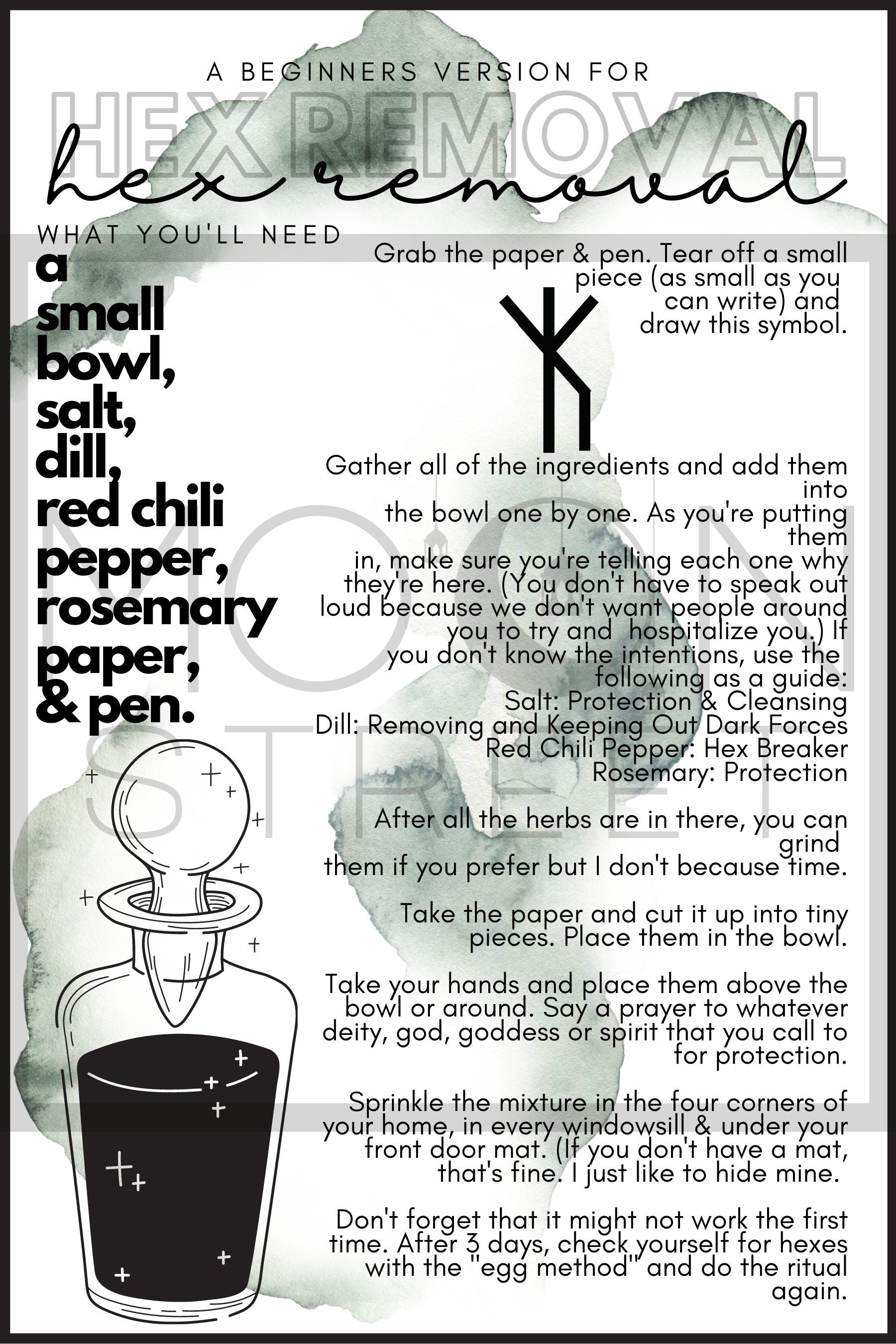 A BEGINNERS VERSION FOR

HEX REMOVAL

hex removal

WHAT YOU'LL NEED

a small bowl, salt, dill, red chili pepper, rosemary paper, & pen.

Grab the paper & pen. Tear off a small piece (as small as you can write) and draw this symbol.

Gather all of the ingredients and add them into the bowl one by one. As you're putting them in, make sure you're telling each one why they're here. (You don't have to speak out loud because we don't want people around you to try and hospitalize you.) If you don't know the intentions, use the following as a guide:
Salt: Protection & Cleansing
Dill: Removing and Keeping Out Dark Forces
Red Chili Pepper: Hex Breaker
Rosemary: Protection

After all the herbs are in there, you can grind them if you prefer but I don't because time.

Take the paper and cut it up into tiny pieces. Place them in the bowl.

Take your hands and place them above the bowl or around. Say a prayer to whatever deity, god, goddess or spirit that you call to for protection.

Sprinkle the mixture in the four corners of your home, in every windowsill & under your front door mat. (If you don't have a mat, that's fine. I just like to hide mine.

Don't forget that it might not work the first time. After 3 days, check yourself for hexes with the "egg method" and do the ritual again.

MOON STREET